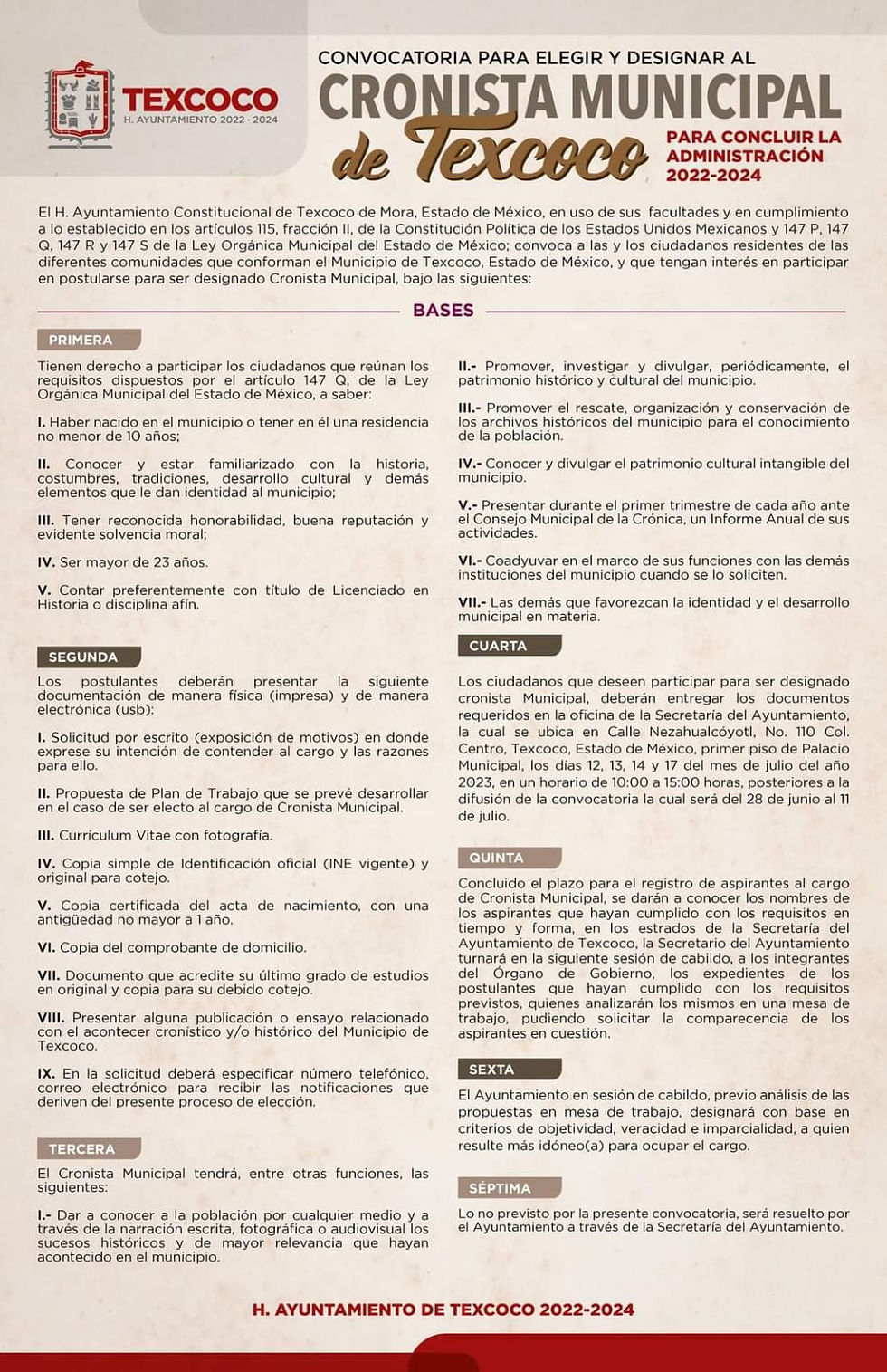 TEXCOCO
H. AYUNTAMIENTO 2022 · 2024

CONVOCATORIA PARA ELEGIR Y DESIGNAR AL
CRONISTA MUNICIPAL
de Texcoco
PARA CONCLUIR LA ADMINISTRACIÓN 2022-2024

El H. Ayuntamiento Constitucional de Texcoco de Mora, Estado de México, en uso de sus facultades y en cumplimiento a lo establecido en los artículos 115, fracción II, de la Constitución Política de los Estados Unidos Mexicanos y 147 P, 147 Q, 147 R y 147 S de la Ley Orgánica Municipal del Estado de México; convoca a las y los ciudadanos residentes de las diferentes comunidades que conforman el Municipio de Texcoco, Estado de México, y que tengan interés en participar en postularse para ser designado Cronista Municipal, bajo las siguientes:

BASES

PRIMERA

Tienen derecho a participar los ciudadanos que reúnan los requisitos dispuestos por el artículo 147 Q, de la Ley Orgánica Municipal del Estado de México, a saber:

I. Haber nacido en el municipio o tener en él una residencia no menor de 10 años;

II. Conocer y estar familiarizado con la historia, costumbres, tradiciones, desarrollo cultural y demás elementos que le dan identidad al municipio;

III. Tener reconocida honorabilidad, buena reputación y evidente solvencia moral;

IV. Ser mayor de 23 años.

V. Contar preferentemente con título de Licenciado en Historia o disciplina afín.

SEGUNDA

Los postulantes deberán presentar la siguiente documentación de manera física (impresa) y de manera electrónica (usb):

I. Solicitud por escrito (exposición de motivos) en donde exprese su intención de contender al cargo y las razones para ello.

II. Propuesta de Plan de Trabajo que se prevé desarrollar en el caso de ser electo al cargo de Cronista Municipal.

III. Currículum Vitae con fotografía.

IV. Copia simple de Identificación oficial (INE vigente) y original para cotejo.

V. Copia certificada del acta de nacimiento, con una antigüedad no mayor a 1 año.

VI. Copia del comprobante de domicilio.

VII. Documento que acredite su último grado de estudios en original y copia para su debido cotejo.

VIII. Presentar alguna publicación o ensayo relacionado con el acontecer cronístico y/o histórico del Municipio de Texcoco.

IX. En la solicitud deberá especificar número telefónico, correo electrónico para recibir las notificaciones que deriven del presente proceso de elección.

TERCERA

El Cronista Municipal tendrá, entre otras funciones, las siguientes:

I.- Dar a conocer a la población por cualquier medio y a través de la narración escrita, fotográfica o audiovisual los sucesos históricos y de mayor relevancia que hayan acontecido en el municipio.

II.- Promover, investigar y divulgar, periódicamente, el patrimonio histórico y cultural del municipio.

III.- Promover el rescate, organización y conservación de los archivos históricos del municipio para el conocimiento de la población.

IV.- Conocer y divulgar el patrimonio cultural intangible del municipio.

V.- Presentar durante el primer trimestre de cada año ante el Consejo Municipal de la Crónica, un Informe Anual de sus actividades.

VI.- Coadyuvar en el marco de sus funciones con las demás instituciones del municipio cuando se lo soliciten.

VII.- Las demás que favorezcan la identidad y el desarrollo municipal en materia.

CUARTA

Los ciudadanos que deseen participar para ser designado cronista Municipal, deberán entregar los documentos requeridos en la oficina de la Secretaría del Ayuntamiento, la cual se ubica en Calle Nezahualcóyotl, No. 110 Col. Centro, Texcoco, Estado de México, primer piso de Palacio Municipal, los días 12, 13, 14 y 17 del mes de julio del año 2023, en un horario de 10:00 a 15:00 horas, posteriores a la difusión de la convocatoria la cual será del 28 de junio al 11 de julio.

QUINTA

Concluido el plazo para el registro de aspirantes al cargo de Cronista Municipal, se darán a conocer los nombres de los aspirantes que hayan cumplido con los requisitos en tiempo y forma, en los estrados de la Secretaría del Ayuntamiento de Texcoco, la Secretario del Ayuntamiento turnará en la siguiente sesión de cabildo, a los integrantes del Órgano de Gobierno, los expedientes de los postulantes que hayan cumplido con los requisitos previstos, quienes analizarán los mismos en una mesa de trabajo, pudiendo solicitar la comparecencia de los aspirantes en cuestión.

SEXTA

El Ayuntamiento en sesión de cabildo, previo análisis de las propuestas en mesa de trabajo, designará con base en criterios de objetividad, veracidad e imparcialidad, a quien resulte más idóneo(a) para ocupar el cargo.

SÉPTIMA

Lo no previsto por la presente convocatoria, será resuelto por el Ayuntamiento a través de la Secretaría del Ayuntamiento.

H. AYUNTAMIENTO DE TEXCOCO 2022-2024